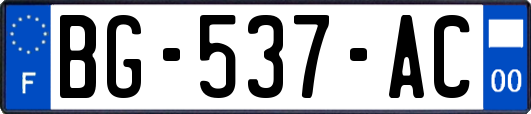 F
BG-537-AC
00